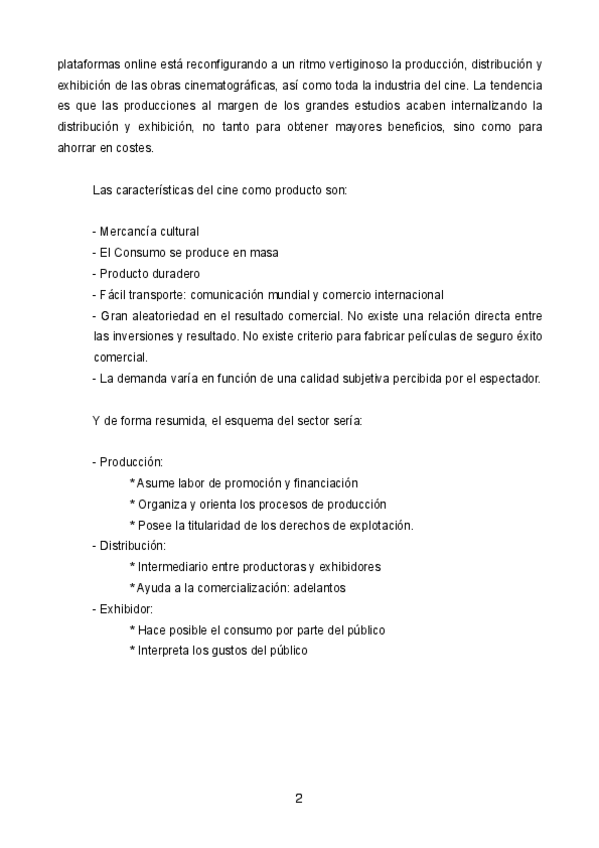 plataformas online está reconfigurando a un ritmo vertiginoso la producción, distribución y exhibición de las obras cinematográficas, así como toda la industria del cine. La tendencia es que las producciones al margen de los grandes estudios acaben internalizando la distribución y exhibición, no tanto para obtener mayores beneficios, sino como para ahorrar en costes.

Las características del cine como producto son:

- Mercancía cultural
- El Consumo se produce en masa
- Producto duradero
- Fácil transporte: comunicación mundial y comercio internacional
- Gran aleatoriedad en el resultado comercial. No existe una relación directa entre las inversiones y resultado. No existe criterio para fabricar películas de seguro éxito comercial.
- La demanda varía en función de una calidad subjetiva percibida por el espectador.

Y de forma resumida, el esquema del sector sería:

- Producción:
* Asume labor de promoción y financiación
* Organiza y orienta los procesos de producción
* Posee la titularidad de los derechos de explotación.
- Distribución:
* Intermediario entre productoras y exhibidores
* Ayuda a la comercialización: adelantos
- Exhibidor:
* Hace posible el consumo por parte del público
* Interpreta los gustos del público

2